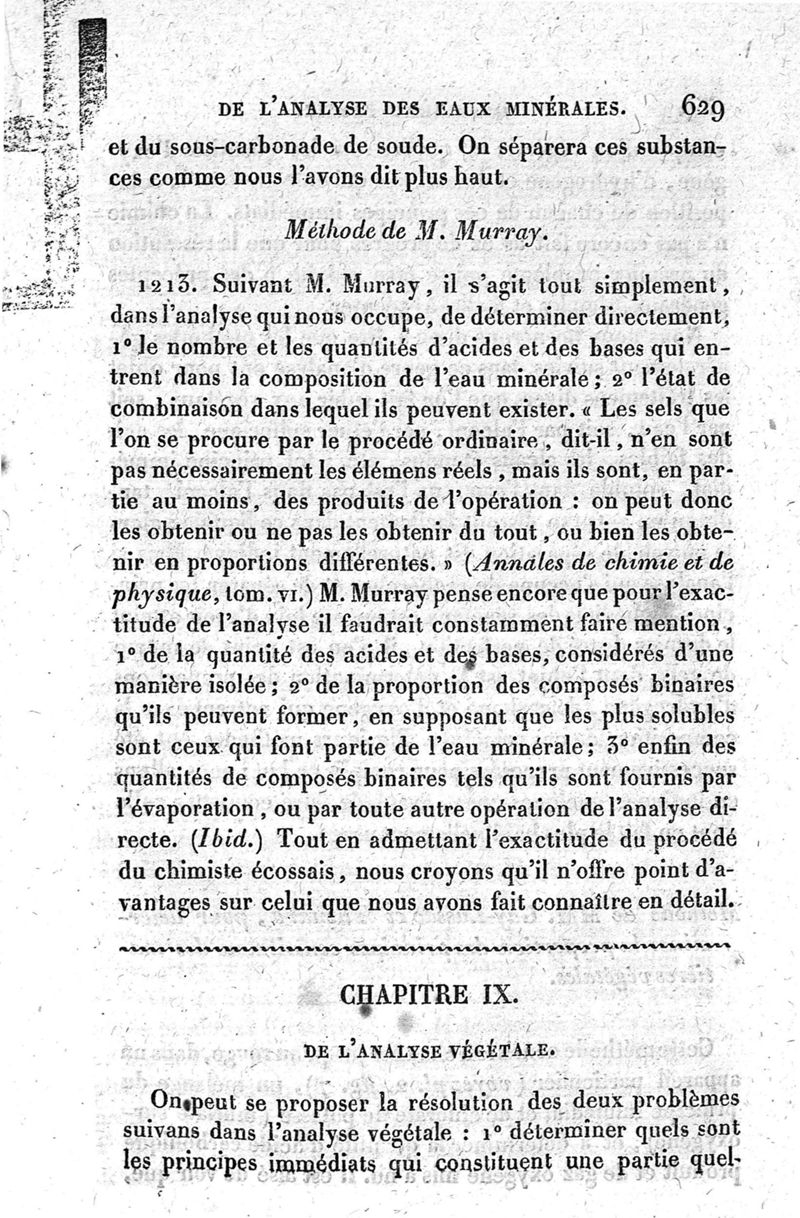 DE L'ANALYSE DES EAUX MINÉRALES. 629

et du sous-carbonade de soude. On séparera ces substances comme nous l'avons dit plus haut.

Méthode de M. Murray.

1213. Suivant M. Murray, il s'agit tout simplement, dans l'analyse qui nous occupe, de déterminer directement, 1° le nombre et les quantités d'acides et des bases qui entrent dans la composition de l'eau minérale; 2° l'état de combinaison dans lequel ils peuvent exister. « Les sels que l'on se procure par le procédé ordinaire, dit-il, n'en sont pas nécessairement les élémens réels, mais ils sont, en partie au moins, des produits de l'opération : on peut donc les obtenir ou ne pas les obtenir du tout, ou bien les obtenir en proportions différentes. » (Annales de chimie et de physique, tom. VI.) M. Murray pense encore que pour l'exactitude de l'analyse il faudrait constamment faire mention, 1° de la quantité des acides et des bases, considérés d'une manière isolée; 2° de la proportion des composés binaires qu'ils peuvent former, en supposant que les plus solubles sont ceux qui font partie de l'eau minérale; 3° enfin des quantités de composés binaires tels qu'ils sont fournis par l'évaporation, ou par toute autre opération de l'analyse directe. (Ibid.) Tout en admettant l'exactitude du procédé du chimiste écossais, nous croyons qu'il n'offre point d'avantages sur celui que nous avons fait connaître en détail.

CHAPITRE IX.

DE L'ANALYSE VÉGÉTALE.

On peut se proposer la résolution des deux problèmes suivans dans l'analyse végétale : 1° déterminer quels sont les principes immédiats qui constituent une partie quel-